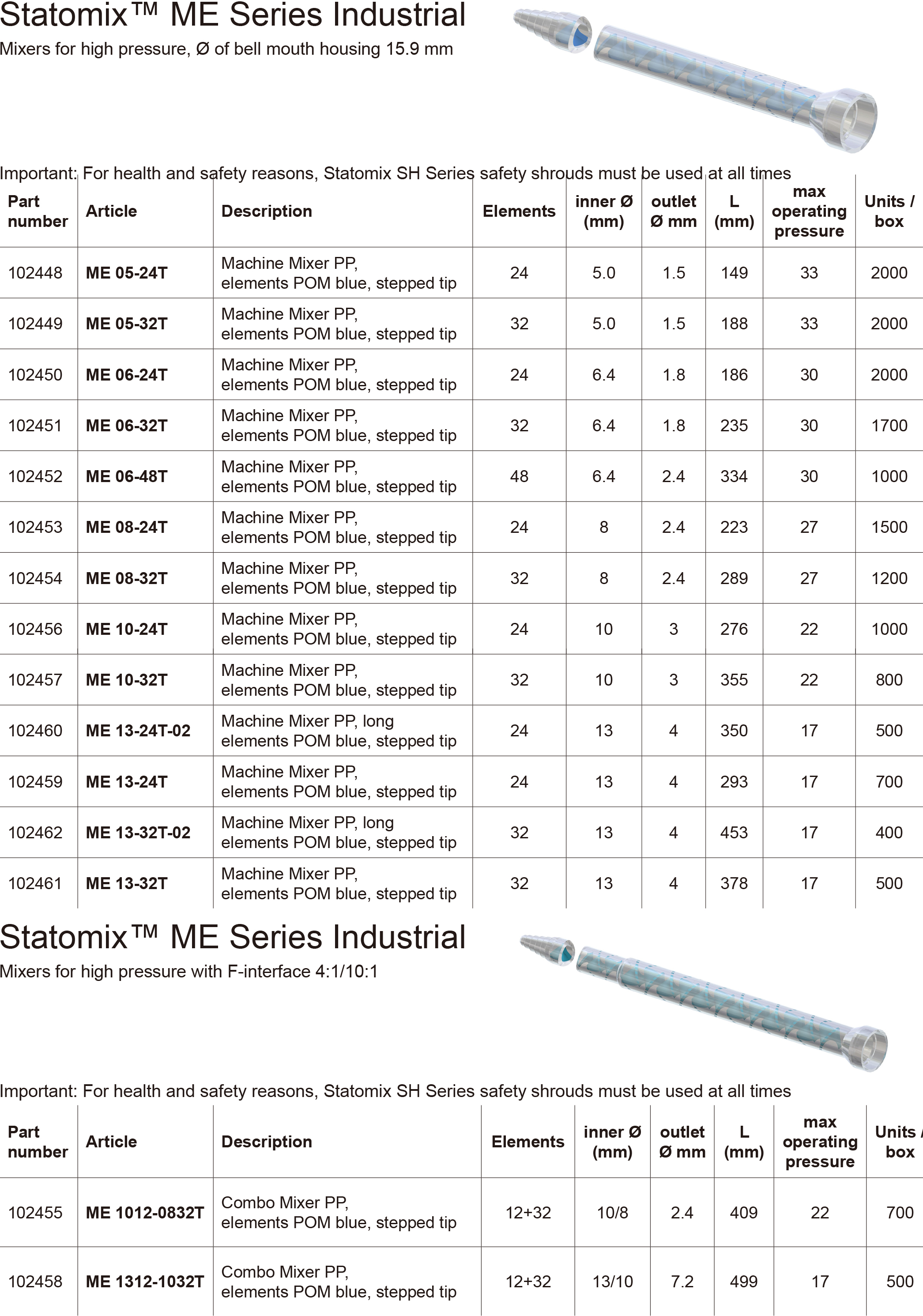 Statomix™ ME Series Industrial
Mixers for high pressure, Ø of bell mouth housing 15.9 mm

Important: For health and safety reasons, Statomix SH Series safety shrouds must be used at all times

| Part number | Article | Description | Elements | inner Ø (mm) | outlet Ø mm | L (mm) | max operating pressure | Units / box |
|---|---|---|---|---|---|---|---|---|
| 102448 | ME 05-24T | Machine Mixer PP, elements POM blue, stepped tip | 24 | 5.0 | 1.5 | 149 | 33 | 2000 |
| 102449 | ME 05-32T | Machine Mixer PP, elements POM blue, stepped tip | 32 | 5.0 | 1.5 | 188 | 33 | 2000 |
| 102450 | ME 06-24T | Machine Mixer PP, elements POM blue, stepped tip | 24 | 6.4 | 1.8 | 186 | 30 | 2000 |
| 102451 | ME 06-32T | Machine Mixer PP, elements POM blue, stepped tip | 32 | 6.4 | 1.8 | 235 | 30 | 1700 |
| 102452 | ME 06-48T | Machine Mixer PP, elements POM blue, stepped tip | 48 | 6.4 | 2.4 | 334 | 30 | 1000 |
| 102453 | ME 08-24T | Machine Mixer PP, elements POM blue, stepped tip | 24 | 8 | 2.4 | 223 | 27 | 1500 |
| 102454 | ME 08-32T | Machine Mixer PP, elements POM blue, stepped tip | 32 | 8 | 2.4 | 289 | 27 | 1200 |
| 102456 | ME 10-24T | Machine Mixer PP, elements POM blue, stepped tip | 24 | 10 | 3 | 276 | 22 | 1000 |
| 102457 | ME 10-32T | Machine Mixer PP, elements POM blue, stepped tip | 32 | 10 | 3 | 355 | 22 | 800 |
| 102460 | ME 13-24T-02 | Machine Mixer PP, long elements POM blue, stepped tip | 24 | 13 | 4 | 350 | 17 | 500 |
| 102459 | ME 13-24T | Machine Mixer PP, elements POM blue, stepped tip | 24 | 13 | 4 | 293 | 17 | 700 |
| 102462 | ME 13-32T-02 | Machine Mixer PP, long elements POM blue, stepped tip | 32 | 13 | 4 | 453 | 17 | 400 |
| 102461 | ME 13-32T | Machine Mixer PP, elements POM blue, stepped tip | 32 | 13 | 4 | 378 | 17 | 500 |

Statomix™ ME Series Industrial
Mixers for high pressure with F-interface 4:1/10:1

Important: For health and safety reasons, Statomix SH Series safety shrouds must be used at all times

| Part number | Article | Description | Elements | inner Ø (mm) | outlet Ø mm | L (mm) | max operating pressure | Units / box |
|---|---|---|---|---|---|---|---|---|
| 102455 | ME 1012-0832T | Combo Mixer PP, elements POM blue, stepped tip | 12+32 | 10/8 | 2.4 | 409 | 22 | 700 |
| 102458 | ME 1312-1032T | Combo Mixer PP, elements POM blue, stepped tip | 12+32 | 13/10 | 7.2 | 499 | 17 | 500 |